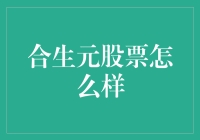 合生元股票怎么样